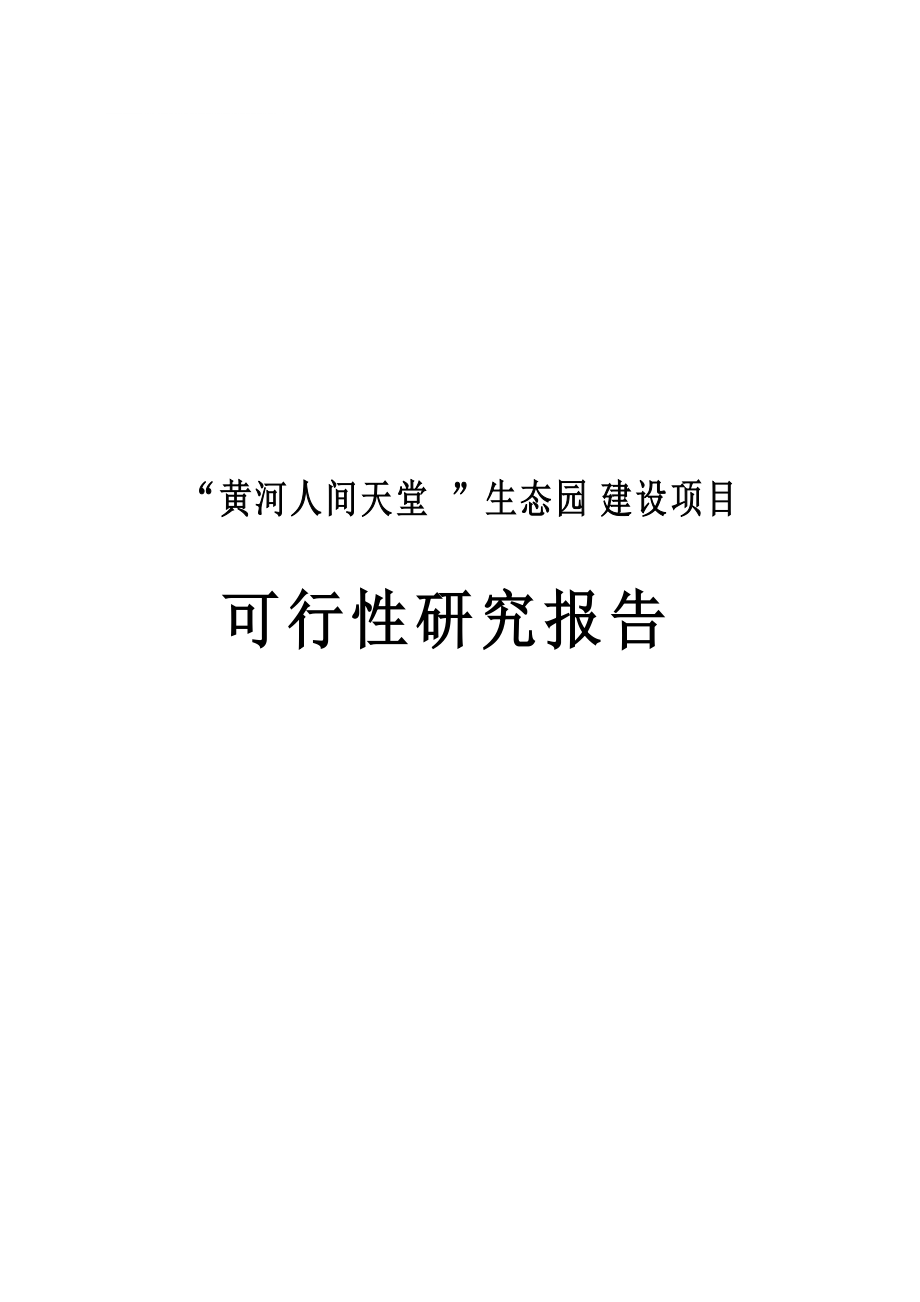 “黄河人间天堂 ”生态园 建设项目

可行性研究报告